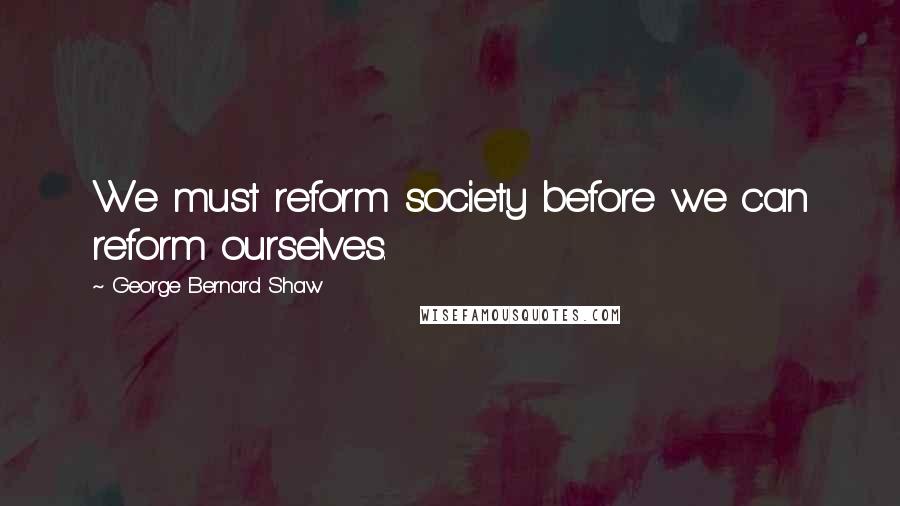 We must reform society before we can reform ourselves.

~ George Bernard Shaw

WISEFAMOUSQUOTES.COM